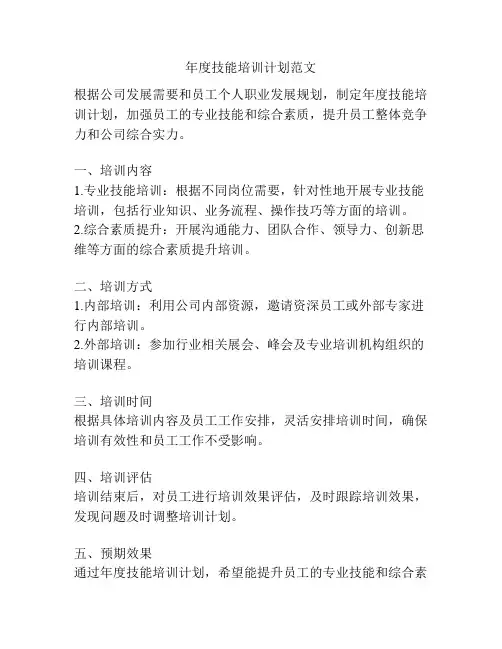 年度技能培训计划范文

根据公司发展需要和员工个人职业发展规划，制定年度技能培训计划，加强员工的专业技能和综合素质，提升员工整体竞争力和公司综合实力。

一、培训内容
1.专业技能培训：根据不同岗位需要，针对性地开展专业技能培训，包括行业知识、业务流程、操作技巧等方面的培训。
2.综合素质提升：开展沟通能力、团队合作、领导力、创新思维等方面的综合素质提升培训。

二、培训方式
1.内部培训：利用公司内部资源，邀请资深员工或外部专家进行内部培训。
2.外部培训：参加行业相关展会、峰会及专业培训机构组织的培训课程。

三、培训时间
根据具体培训内容及员工工作安排，灵活安排培训时间，确保培训有效性和员工工作不受影响。

四、培训评估
培训结束后，对员工进行培训效果评估，及时跟踪培训效果，发现问题及时调整培训计划。

五、预期效果
通过年度技能培训计划，希望能提升员工的专业技能和综合素